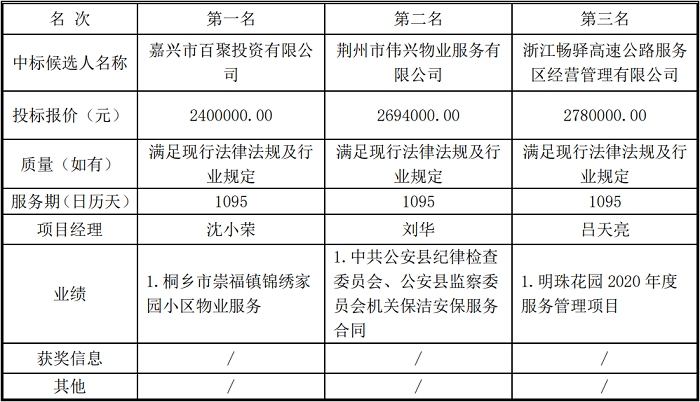 | 名 次 | 第一名 | 第二名 | 第三名 |
|---|---|---|---|
| 中标候选人名称 | 嘉兴市百聚投资有限公司 | 荆州市伟兴物业服务有限公司 | 浙江畅驿高速公路服务区经营管理有限公司 |
| 投标报价（元） | 2400000.00 | 2694000.00 | 2780000.00 |
| 质量（如有） | 满足现行法律法规及行业规定 | 满足现行法律法规及行业规定 | 满足现行法律法规及行业规定 |
| 服务期（日历天） | 1095 | 1095 | 1095 |
| 项目经理 | 沈小荣 | 刘华 | 吕天亮 |
| 业绩 | 1. 桐乡市崇福镇锦绣家园小区物业服务 | 1. 中共公安县纪律检查委员会、公安县监察委员会机关保洁安保服务合同 | 1. 明珠花园 2020 年度服务管理项目 |
| 获奖信息 | / | / | / |
| 其他 | / | / | / |